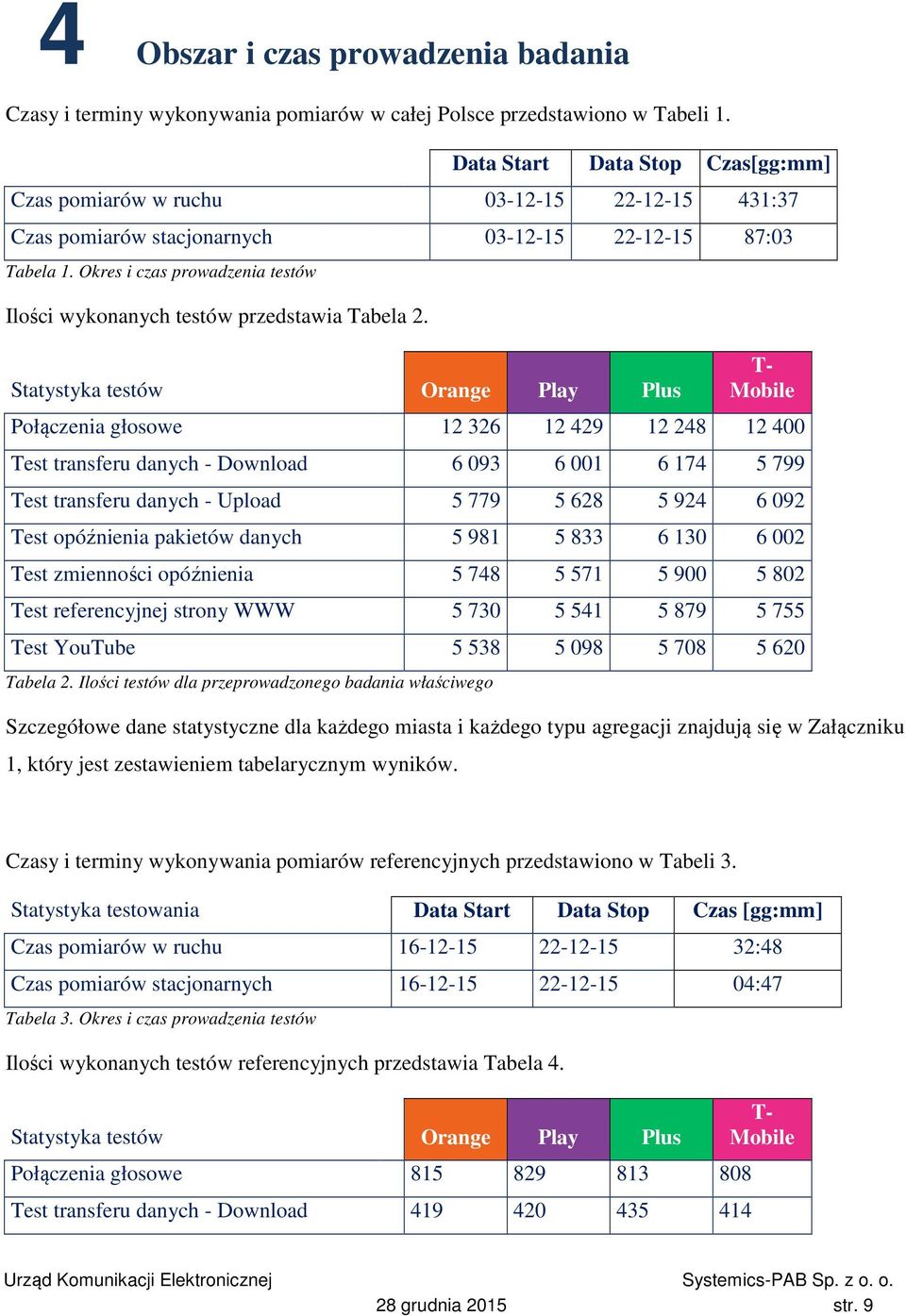 4 Obszar i czas prowadzenia badania

Czasy i terminy wykonywania pomiarów w całej Polsce przedstawiono w Tabeli 1.

| | Data Start | Data Stop | Czas[gg:mm] |
|---|---|---|---|
| Czas pomiarów w ruchu | 03-12-15 | 22-12-15 | 431:37 |
| Czas pomiarów stacjonarnych | 03-12-15 | 22-12-15 | 87:03 |

Tabela 1. Okres i czas prowadzenia testów

Ilości wykonanych testów przedstawia Tabela 2.

| Statystyka testów | Orange | Play | Plus | T-Mobile |
|---|---|---|---|---|
| Połączenia głosowe | 12 326 | 12 429 | 12 248 | 12 400 |
| Test transferu danych - Download | 6 093 | 6 001 | 6 174 | 5 799 |
| Test transferu danych - Upload | 5 779 | 5 628 | 5 924 | 6 092 |
| Test opóźnienia pakietów danych | 5 981 | 5 833 | 6 130 | 6 002 |
| Test zmienności opóźnienia | 5 748 | 5 571 | 5 900 | 5 802 |
| Test referencyjnej strony WWW | 5 730 | 5 541 | 5 879 | 5 755 |
| Test YouTube | 5 538 | 5 098 | 5 708 | 5 620 |

Tabela 2. Ilości testów dla przeprowadzonego badania właściwego

Szczegółowe dane statystyczne dla każdego miasta i każdego typu agregacji znajdują się w Załączniku 1, który jest zestawieniem tabelarycznym wyników.

Czasy i terminy wykonywania pomiarów referencyjnych przedstawiono w Tabeli 3.

| Statystyka testowania | Data Start | Data Stop | Czas [gg:mm] |
|---|---|---|---|
| Czas pomiarów w ruchu | 16-12-15 | 22-12-15 | 32:48 |
| Czas pomiarów stacjonarnych | 16-12-15 | 22-12-15 | 04:47 |

Tabela 3. Okres i czas prowadzenia testów

Ilości wykonanych testów referencyjnych przedstawia Tabela 4.

| Statystyka testów | Orange | Play | Plus | T-Mobile |
|---|---|---|---|---|
| Połączenia głosowe | 815 | 829 | 813 | 808 |
| Test transferu danych - Download | 419 | 420 | 435 | 414 |

Urząd Komunikacji Elektronicznej
Systemics-PAB Sp. z o. o.
28 grudnia 2015
str. 9